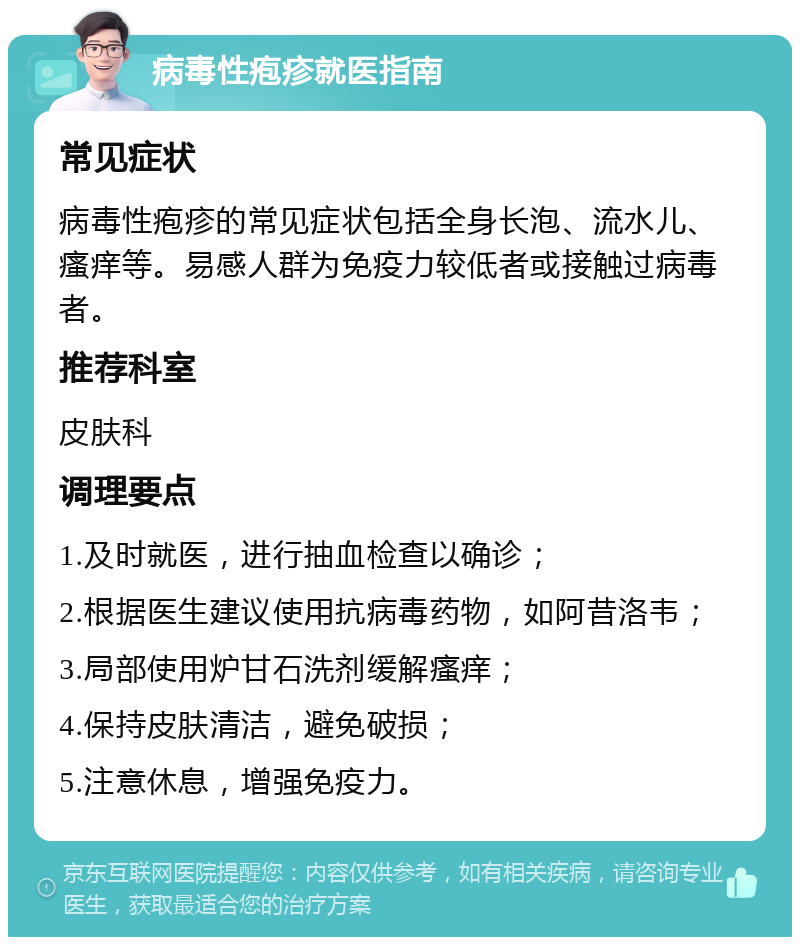 病毒性疱疹就医指南

常见症状

病毒性疱疹的常见症状包括全身长泡、流水儿、瘙痒等。易感人群为免疫力较低者或接触过病毒者。

推荐科室

皮肤科

调理要点

1.及时就医，进行抽血检查以确诊；

2.根据医生建议使用抗病毒药物，如阿昔洛韦；

3.局部使用炉甘石洗剂缓解瘙痒；

4.保持皮肤清洁，避免破损；

5.注意休息，增强免疫力。

京东互联网医院提醒您：内容仅供参考，如有相关疾病，请咨询专业医生，获取最适合您的治疗方案